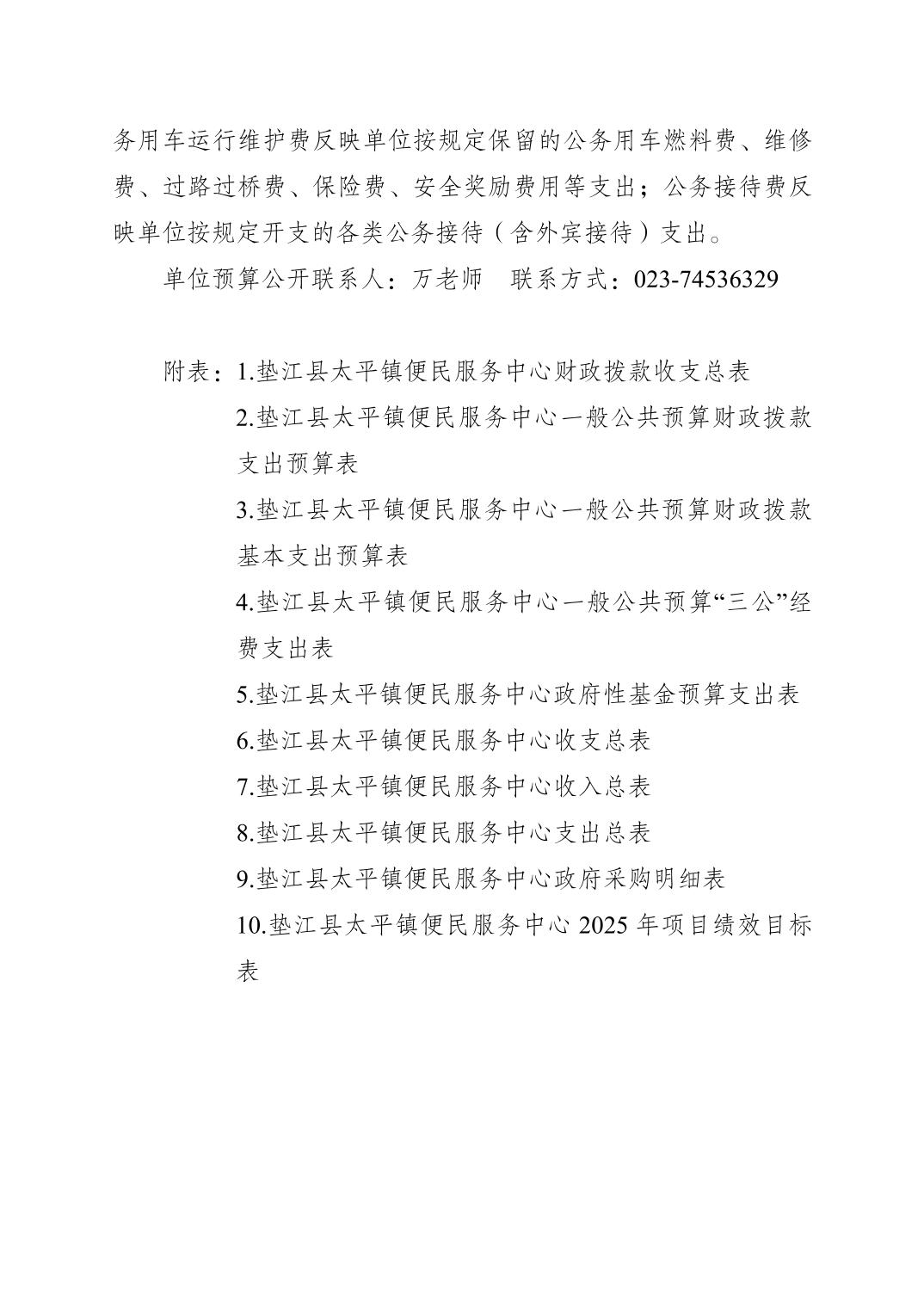 务用车运行维护费反映单位按规定保留的公务用车燃料费、维修费、过路过桥费、保险费、安全奖励费用等支出；公务接待费反映单位按规定开支的各类公务接待（含外宾接待）支出。

单位预算公开联系人：万老师　联系方式：023-74536329

附表：1.垫江县太平镇便民服务中心财政拨款收支总表

2.垫江县太平镇便民服务中心一般公共预算财政拨款支出预算表

3.垫江县太平镇便民服务中心一般公共预算财政拨款基本支出预算表

4.垫江县太平镇便民服务中心一般公共预算“三公”经费支出表

5.垫江县太平镇便民服务中心政府性基金预算支出表

6.垫江县太平镇便民服务中心收支总表

7.垫江县太平镇便民服务中心收入总表

8.垫江县太平镇便民服务中心支出总表

9.垫江县太平镇便民服务中心政府采购明细表

10.垫江县太平镇便民服务中心 2025 年项目绩效目标表